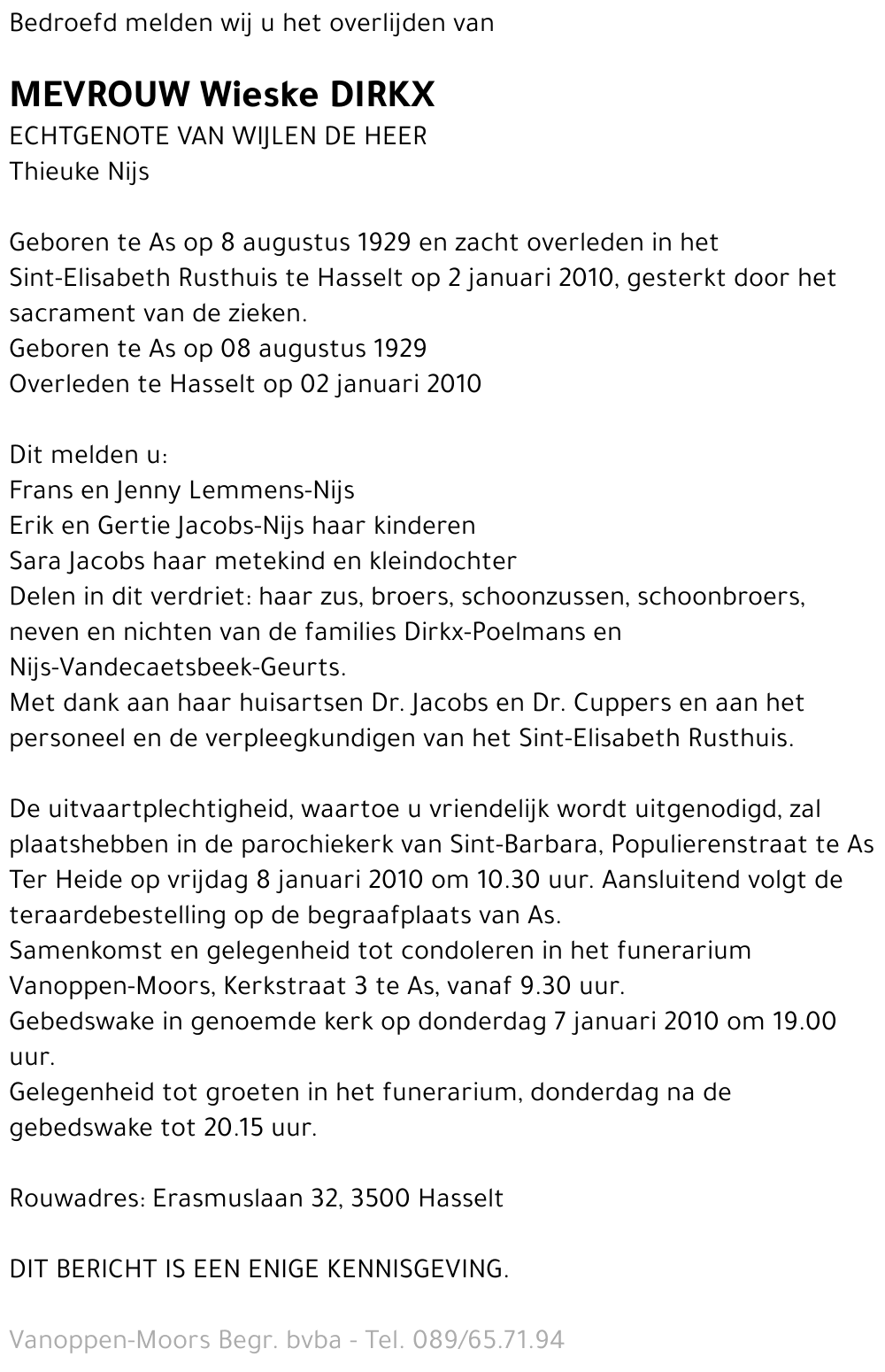 Bedroefd melden wij u het overlijden van

MEVROUW Wieske DIRKX
ECHTGENOTE VAN WIJLEN DE HEER
Thieuke Nijs

Geboren te As op 8 augustus 1929 en zacht overleden in het Sint-Elisabeth Rusthuis te Hasselt op 2 januari 2010, gesterkt door het sacrament van de zieken.
Geboren te As op 08 augustus 1929
Overleden te Hasselt op 02 januari 2010

Dit melden u:
Frans en Jenny Lemmens-Nijs
Erik en Gertie Jacobs-Nijs haar kinderen
Sara Jacobs haar metekind en kleindochter
Delen in dit verdriet: haar zus, broers, schoonzussen, schoonbroers, neven en nichten van de families Dirkx-Poelmans en Nijs-Vandecaetsbeek-Geurts.
Met dank aan haar huisartsen Dr. Jacobs en Dr. Cuppers en aan het personeel en de verpleegkundigen van het Sint-Elisabeth Rusthuis.

De uitvaartplechtigheid, waartoe u vriendelijk wordt uitgenodigd, zal plaatshebben in de parochiekerk van Sint-Barbara, Populierenstraat te As Ter Heide op vrijdag 8 januari 2010 om 10.30 uur. Aansluitend volgt de teraardebestelling op de begraafplaats van As.
Samenkomst en gelegenheid tot condoleren in het funerarium Vanoppen-Moors, Kerkstraat 3 te As, vanaf 9.30 uur.
Gebedswake in genoemde kerk op donderdag 7 januari 2010 om 19.00 uur.
Gelegenheid tot groeten in het funerarium, donderdag na de gebedswake tot 20.15 uur.

Rouwadres: Erasmuslaan 32, 3500 Hasselt

DIT BERICHT IS EEN ENIGE KENNISGEVING.

Vanoppen-Moors Begr. bvba - Tel. 089/65.71.94